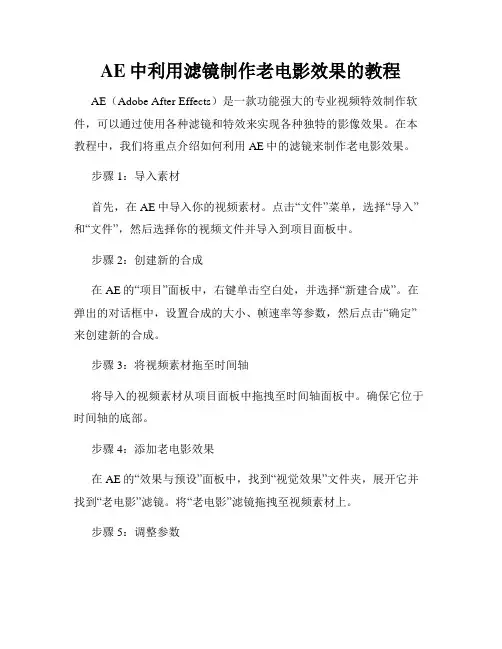 AE 中利用滤镜制作老电影效果的教程

AE（Adobe After Effects）是一款功能强大的专业视频特效制作软件，可以通过使用各种滤镜和特效来实现各种独特的影像效果。在本教程中，我们将重点介绍如何利用 AE 中的滤镜来制作老电影效果。

步骤 1：导入素材

首先，在 AE 中导入你的视频素材。点击“文件”菜单，选择“导入”和“文件”，然后选择你的视频文件并导入到项目面板中。

步骤 2：创建新的合成

在 AE 的“项目”面板中，右键单击空白处，并选择“新建合成”。在弹出的对话框中，设置合成的大小、帧速率等参数，然后点击“确定”来创建新的合成。

步骤 3：将视频素材拖至时间轴

将导入的视频素材从项目面板中拖拽至时间轴面板中。确保它位于时间轴的底部。

步骤 4：添加老电影效果

在 AE 的“效果与预设”面板中，找到“视觉效果”文件夹，展开它并找到“老电影”滤镜。将“老电影”滤镜拖拽至视频素材上。

步骤 5：调整参数